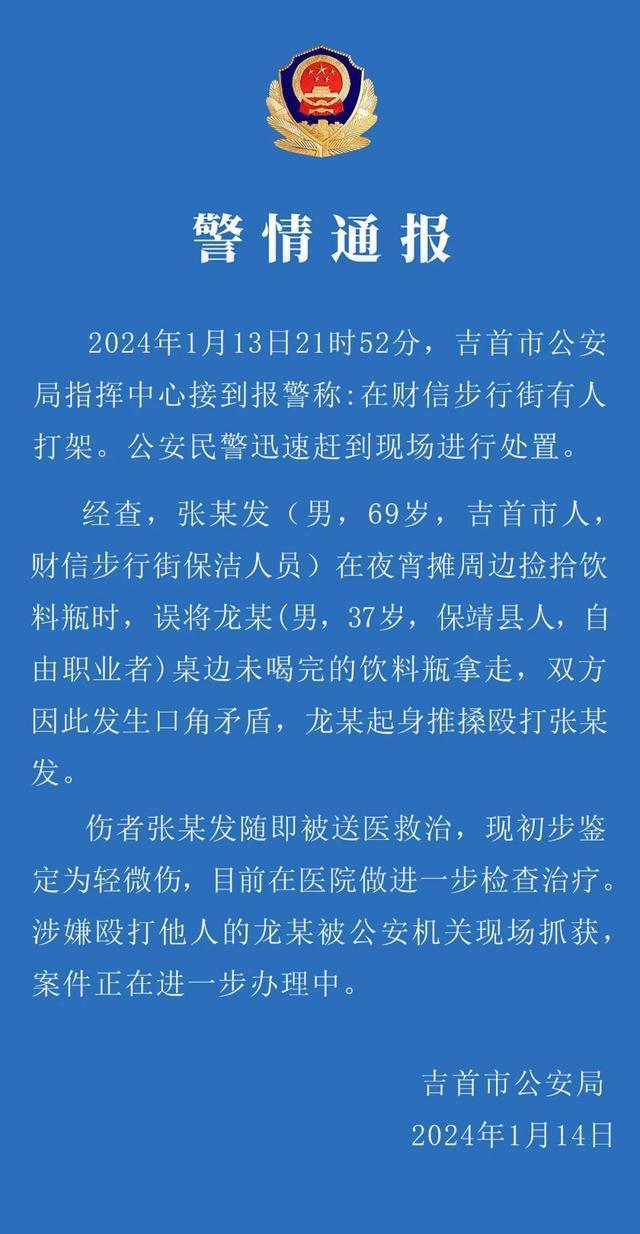 警情通报

2024年1月13日21时52分，吉首市公安局指挥中心接到报警称:在财信步行街有人打架。公安民警迅速赶到现场进行处置。

经查，张某发（男，69岁，吉首市人，财信步行街保洁人员）在夜宵摊周边捡拾饮料瓶时，误将龙某(男，37岁，保靖县人，自由职业者)桌边未喝完的饮料瓶拿走，双方因此发生口角矛盾，龙某起身推搡殴打张某发。

伤者张某发随即被送医救治，现初步鉴定为轻微伤，目前在医院做进一步检查治疗。涉嫌殴打他人的龙某被公安机关现场抓获，案件正在进一步办理中。

吉首市公安局
2024年1月14日